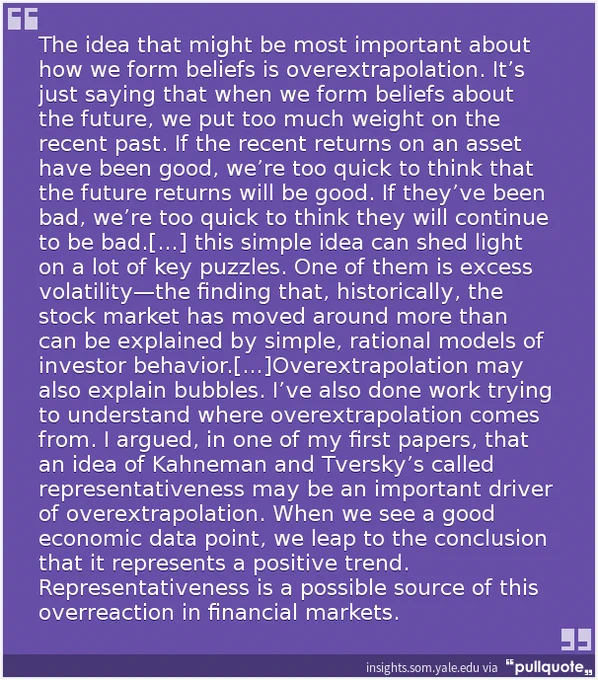 The idea that might be most important about how we form beliefs is overextrapolation. It's just saying that when we form beliefs about the future, we put too much weight on the recent past. If the recent returns on an asset have been good, we're too quick to think that the future returns will be good. If they've been bad, we're too quick to think they will continue to be bad.[...] this simple idea can shed light on a lot of key puzzles. One of them is excess volatility—the finding that, historically, the stock market has moved around more than can be explained by simple, rational models of investor behavior.[...]Overextrapolation may also explain bubbles. I've also done work trying to understand where overextrapolation comes from. I argued, in one of my first papers, that an idea of Kahneman and Tversky's called representativeness may be an important driver of overextrapolation. When we see a good economic data point, we leap to the conclusion that it represents a positive trend. Representativeness is a possible source of this overreaction in financial markets.

insights.som.yale.edu via "pullquote"